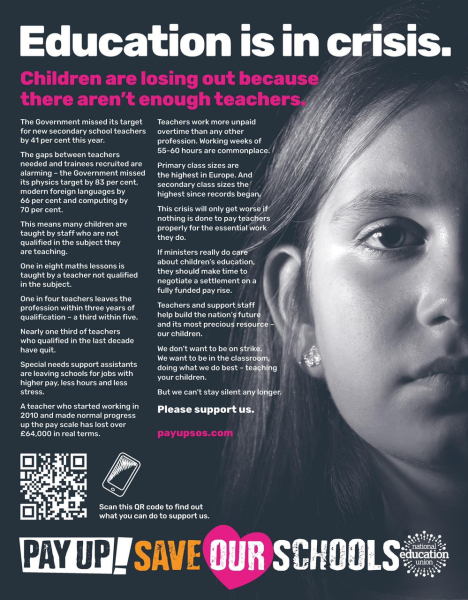 Education is in crisis.

Children are losing out because there aren't enough teachers.

The Government missed its target for new secondary school teachers by 41 per cent this year.

The gaps between teachers needed and trainees recruited are alarming – the Government missed its physics target by 83 per cent, modern foreign languages by 66 per cent and computing by 70 per cent.

This means many children are taught by staff who are not qualified in the subject they are teaching.

One in eight maths lessons is taught by a teacher not qualified in the subject.

One in four teachers leaves the profession within three years of qualification – a third within five.

Nearly one third of teachers who qualified in the last decade have quit.

Special needs support assistants are leaving schools for jobs with higher pay, less hours and less stress.

A teacher who started working in 2010 and made normal progress up the pay scale has lost over £64,000 in real terms.

Teachers work more unpaid overtime than any other profession. Working weeks of 55-60 hours are commonplace.

Primary class sizes are the highest in Europe. And secondary class sizes the highest since records began.

This crisis will only get worse if nothing is done to pay teachers properly for the essential work they do.

If ministers really do care about children's education, they should make time to negotiate a settlement on a fully funded pay rise.

Teachers and support staff help build the nation's future and its most precious resource – our children.

We don't want to be on strike. We want to be in the classroom, doing what we do best – teaching your children.

But we can't stay silent any longer.

Please support us.

payupsos.com

Scan this QR code to find out what you can do to support us.

PAY UP! SAVE OUR SCHOOLS

national education union